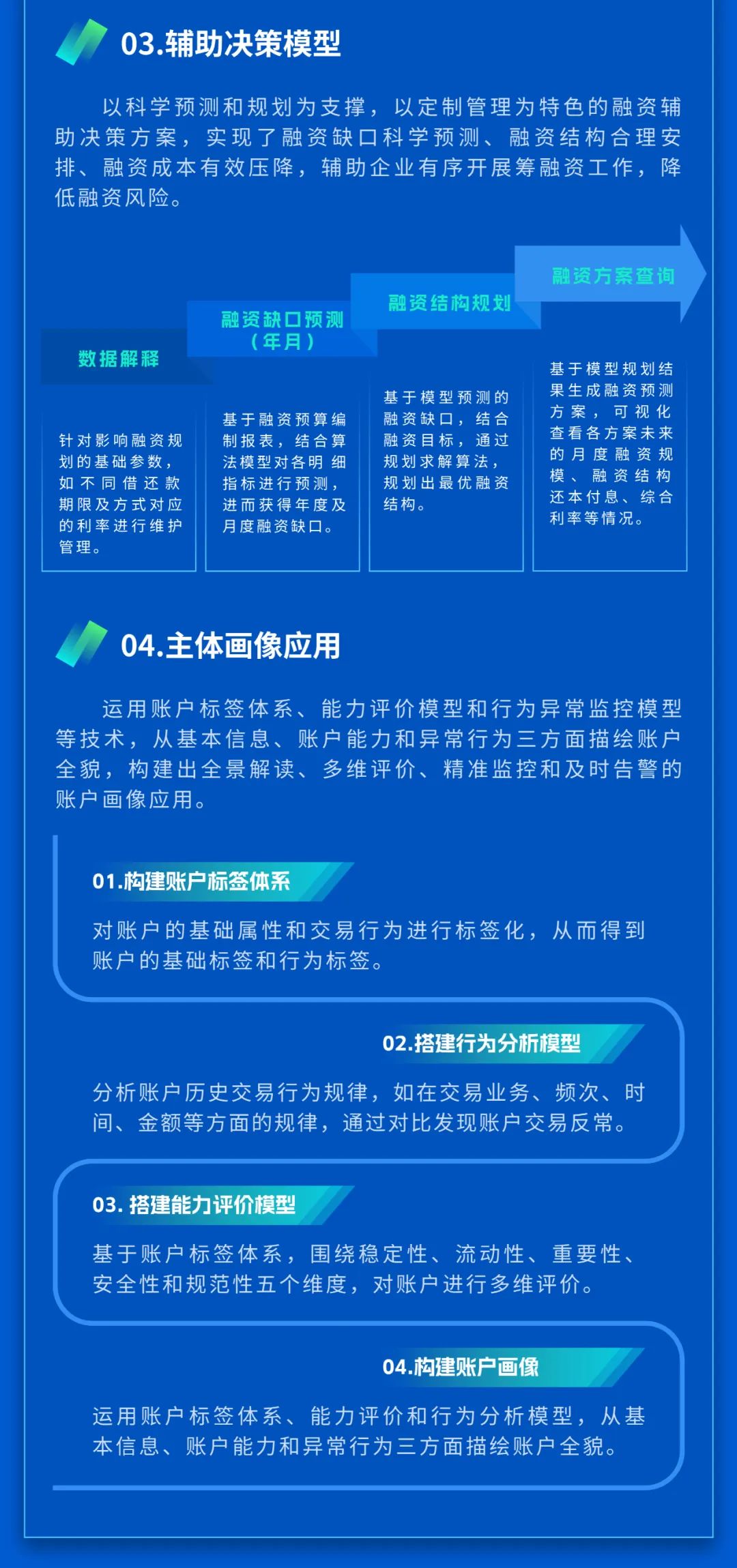 03.辅助决策模型

以科学预测和规划为支撑，以定制管理为特色的融资辅助决策方案，实现了融资缺口科学预测、融资结构合理安排、融资成本有效压降，辅助企业有序开展筹融资工作，降低融资风险。

数据解释

针对影响融资规划的基础参数，如不同借还款期限及方式对应的利率进行维护管理。

融资缺口预测（年月）

基于融资预算编制报表，结合算法模型对各明细指标进行预测，进而获得年度及月度融资缺口。

融资结构规划

基于模型预测的融资缺口，结合融资目标，通过规划求解算法，规划出最优融资结构。

融资方案查询

基于模型规划结果生成融资预测方案，可视化查看各方案未来的月度融资规模、融资结构还本付息、综合利率等情况。

04.主体画像应用

运用账户标签体系、能力评价模型和行为异常监控模型等技术，从基本信息、账户能力和异常行为三方面描绘账户全貌，构建出全景解读、多维评价、精准监控和及时告警的账户画像应用。

01.构建账户标签体系

对账户的基础属性和交易行为进行标签化，从而得到账户的基础标签和行为标签。

02.搭建行为分析模型

分析账户历史交易行为规律，如在交易业务、频次、时间、金额等方面的规律，通过对比发现账户交易反常。

03. 搭建能力评价模型

基于账户标签体系，围绕稳定性、流动性、重要性、安全性和规范性五个维度，对账户进行多维评价。

04.构建账户画像

运用账户标签体系、能力评价和行为分析模型，从基本信息、账户能力和异常行为三方面描绘账户全貌。